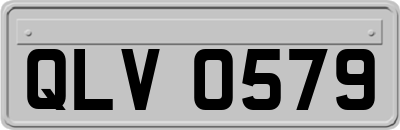 QLV 0579